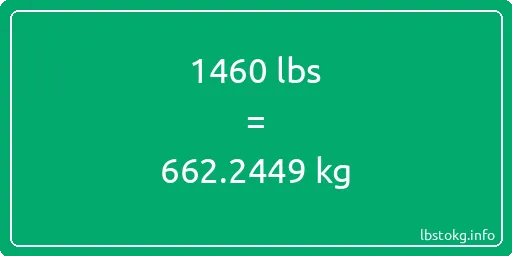 1460 lbs

=

662.2449 kg

lbstokg.info